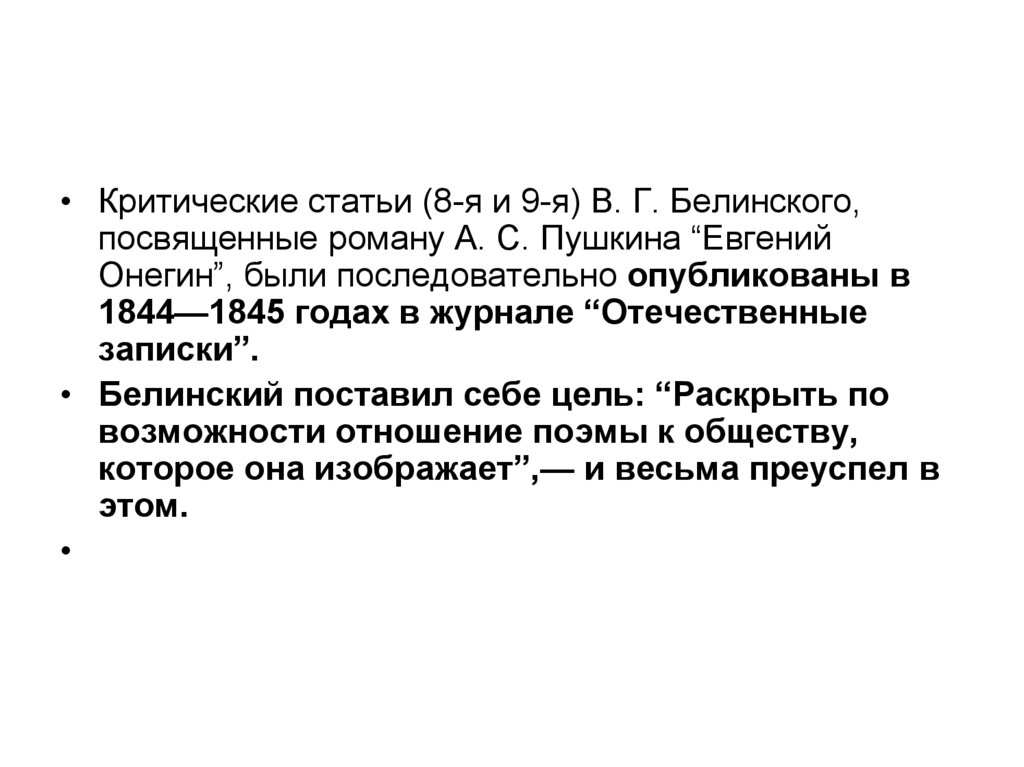 • Критические статьи (8-я и 9-я) В. Г. Белинского, посвященные роману А. С. Пушкина “Евгений Онегин”, были последовательно опубликованы в 1844—1845 годах в журнале “Отечественные записки”.

• Белинский поставил себе цель: “Раскрыть по возможности отношение поэмы к обществу, которое она изображает”,— и весьма преуспел в этом.

•